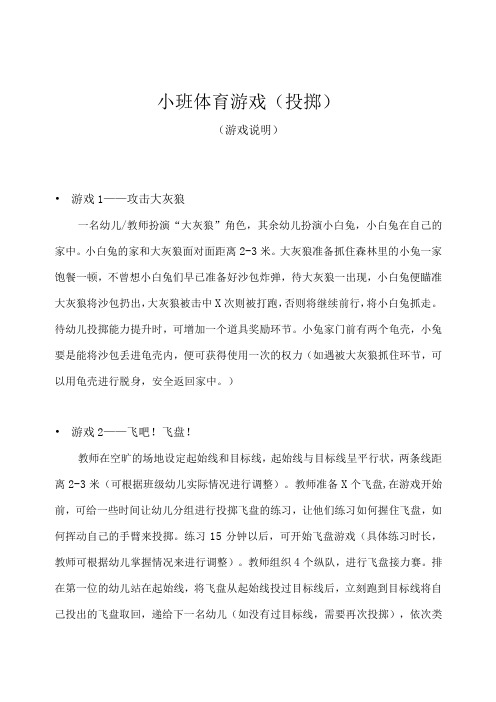 小班体育游戏（投掷）

（游戏说明）

• 游戏 1——攻击大灰狼

一名幼儿/教师扮演“大灰狼”角色，其余幼儿扮演小白兔，小白兔在自己的家中。小白兔的家和大灰狼面对面距离 2-3 米。大灰狼准备抓住森林里的小兔一家饱餐一顿，不曾想小白兔们早已准备好沙包炸弹，待大灰狼一出现，小白兔便瞄准大灰狼将沙包扔出，大灰狼被击中 X 次则被打跑，否则将继续前行，将小白兔抓走。待幼儿投掷能力提升时，可增加一个道具奖励环节。小兔家门前有两个龟壳，小兔要是能将沙包丢进龟壳内，便可获得使用一次的权力（如遇被大灰狼抓住环节，可以用龟壳进行脱身，安全返回家中。）

• 游戏 2——飞吧！飞盘！

教师在空旷的场地设定起始线和目标线，起始线与目标线呈平行状，两条线距离 2-3 米（可根据班级幼儿实际情况进行调整）。教师准备 X 个飞盘，在游戏开始前，可给一些时间让幼儿分组进行投掷飞盘的练习，让他们练习如何握住飞盘，如何挥动自己的手臂来投掷。练习 15 分钟以后，可开始飞盘游戏（具体练习时长，教师可根据幼儿掌握情况来进行调整）。教师组织 4 个纵队，进行飞盘接力赛。排在第一位的幼儿站在起始线，将飞盘从起始线投过目标线后，立刻跑到目标线将自己投出的飞盘取回，递给下一名幼儿（如没有过目标线，需要再次投掷），依次类